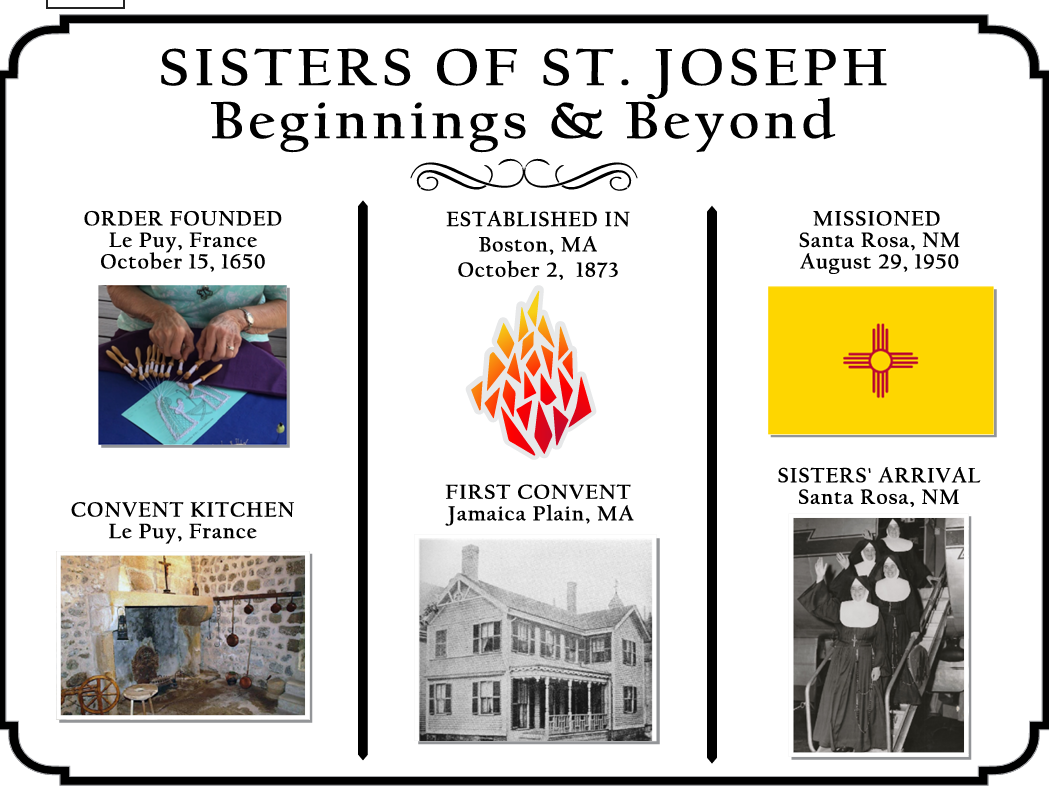 SISTERS OF ST. JOSEPH
Beginnings & Beyond

ORDER FOUNDED
Le Puy, France
October 15, 1650

CONVENT KITCHEN
Le Puy, France

ESTABLISHED IN
Boston, MA
October 2, 1873

FIRST CONVENT
Jamaica Plain, MA

MISSIONED
Santa Rosa, NM
August 29, 1950

SISTERS' ARRIVAL
Santa Rosa, NM